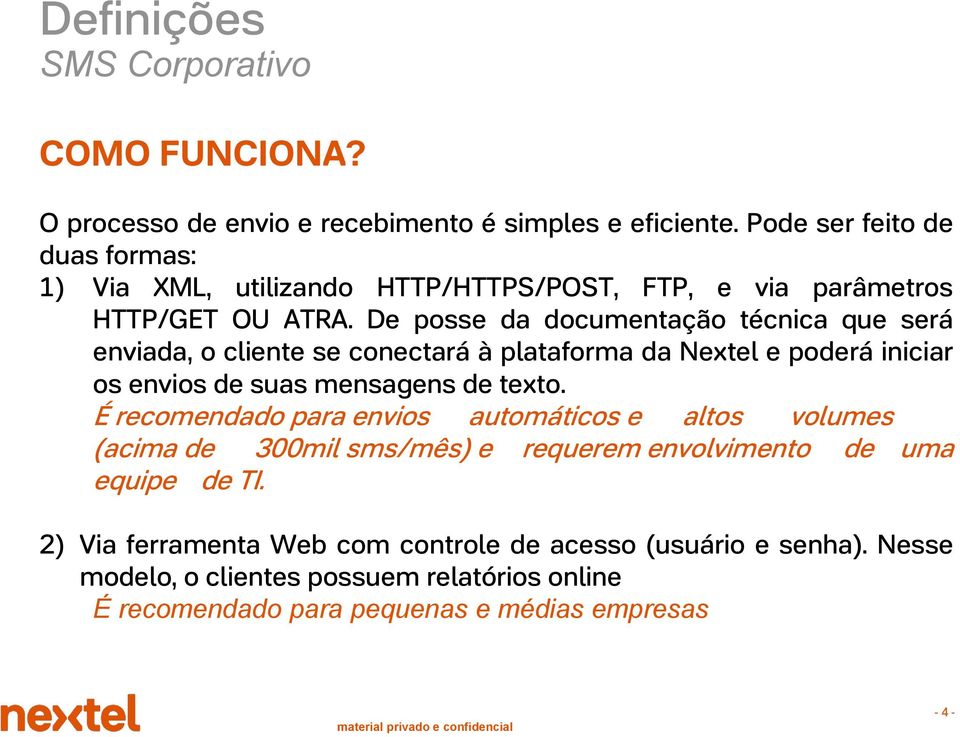 Definições
SMS Corporativo

COMO FUNCIONA?

O processo de envio e recebimento é simples e eficiente. Pode ser feito de duas formas:

1) Via XML, utilizando HTTP/HTTPS/POST, FTP, e via parâmetros HTTP/GET OU ATRA. De posse da documentação técnica que será enviada, o cliente se conectará à plataforma da Nextel e poderá iniciar os envios de suas mensagens de texto.
É recomendado para envios automáticos e altos volumes (acima de 300mil sms/mês) e requerem envolvimento de uma equipe de TI.

2) Via ferramenta Web com controle de acesso (usuário e senha). Nesse modelo, o clientes possuem relatórios online
É recomendado para pequenas e médias empresas

nextel

material privado e confidencial

- 4 -